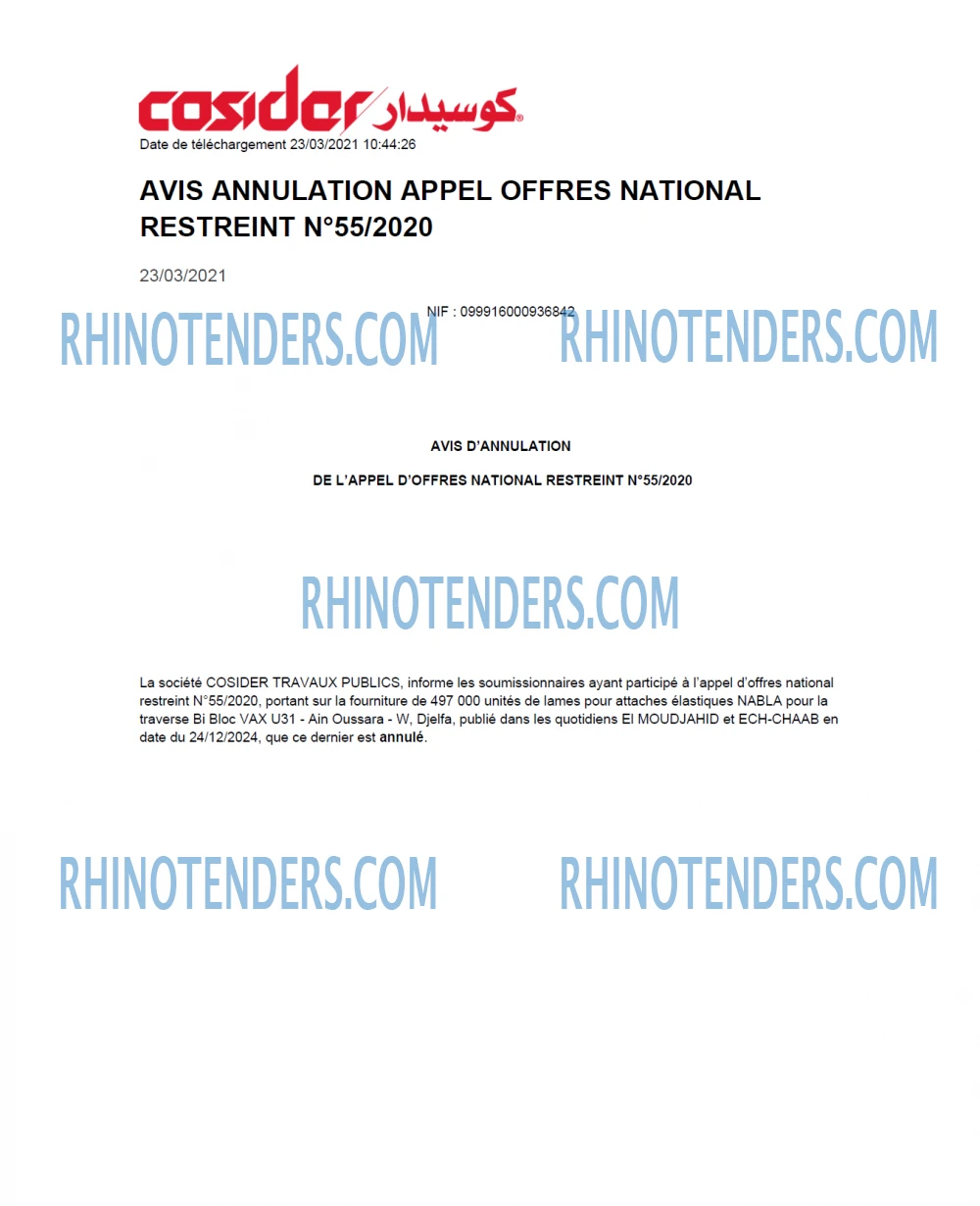 cosider كوسيدار

Date de téléchargement 23/03/2021 10:44:26

AVIS ANNULATION APPEL OFFRES NATIONAL RESTREINT N°55/2020

23/03/2021

NIF : 099916000936842

AVIS D'ANNULATION

DE L'APPEL D'OFFRES NATIONAL RESTREINT N°55/2020

La société COSIDER TRAVAUX PUBLICS, informe les soumissionnaires ayant participé à l'appel d'offres national restreint N°55/2020, portant sur la fourniture de 497 000 unités de lames pour attaches élastiques NABLA pour la traverse Bi Bloc VAX U31 - Ain Oussara - W, Djelfa, publié dans les quotidiens El MOUDJAHID et ECH-CHAAB en date du 24/12/2024, que ce dernier est annulé.

RHINOTENDERS.COM